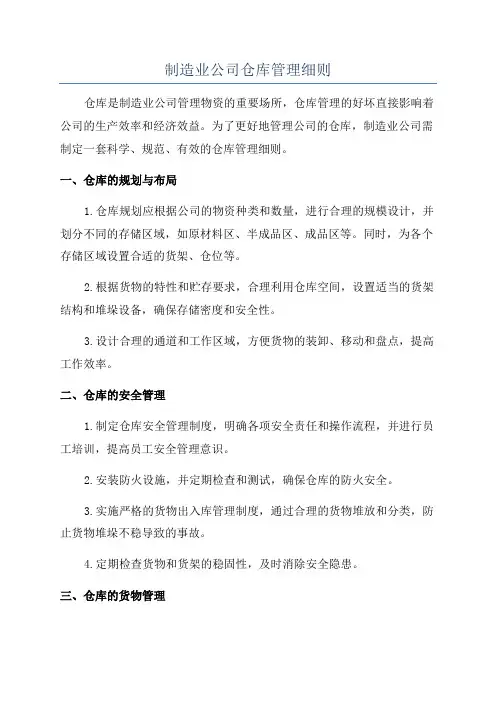 制造业公司仓库管理细则

仓库是制造业公司管理物资的重要场所，仓库管理的好坏直接影响着公司的生产效率和经济效益。为了更好地管理公司的仓库，制造业公司需制定一套科学、规范、有效的仓库管理细则。

一、仓库的规划与布局

1.仓库规划应根据公司的物资种类和数量，进行合理的规模设计，并划分不同的存储区域，如原材料区、半成品区、成品区等。同时，为各个存储区域设置合适的货架、仓位等。

2.根据货物的特性和贮存要求，合理利用仓库空间，设置适当的货架结构和堆垛设备，确保存储密度和安全性。

3.设计合理的通道和工作区域，方便货物的装卸、移动和盘点，提高工作效率。

二、仓库的安全管理

1.制定仓库安全管理制度，明确各项安全责任和操作流程，并进行员工培训，提高员工安全管理意识。

2.安装防火设施，并定期检查和测试，确保仓库的防火安全。

3.实施严格的货物出入库管理制度，通过合理的货物堆放和分类，防止货物堆垛不稳导致的事故。

4.定期检查货物和货架的稳固性，及时消除安全隐患。

三、仓库的货物管理